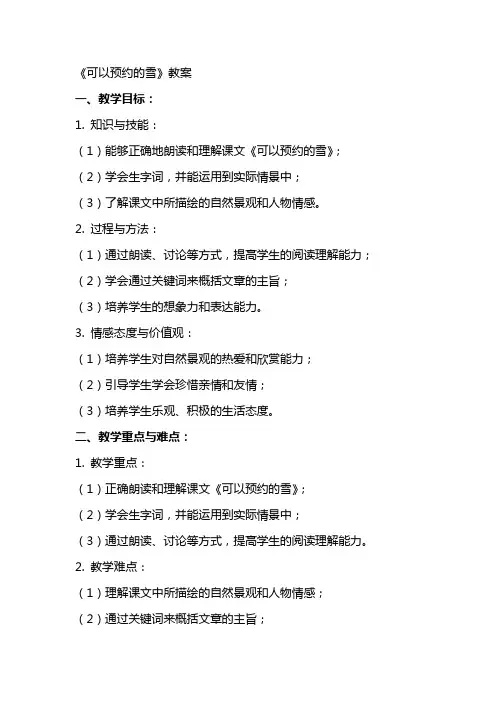 《可以预约的雪》教案

一、教学目标：

1. 知识与技能：

（1）能够正确地朗读和理解课文《可以预约的雪》；

（2）学会生字词，并能运用到实际情景中；

（3）了解课文中所描绘的自然景观和人物情感。

2. 过程与方法：

（1）通过朗读、讨论等方式，提高学生的阅读理解能力；

（2）学会通过关键词来概括文章的主旨；

（3）培养学生的想象力和表达能力。

3. 情感态度与价值观：

（1）培养学生对自然景观的热爱和欣赏能力；

（2）引导学生学会珍惜亲情和友情；

（3）培养学生乐观、积极的生活态度。

二、教学重点与难点：

1. 教学重点：

（1）正确朗读和理解课文《可以预约的雪》；

（2）学会生字词，并能运用到实际情景中；

（3）通过朗读、讨论等方式，提高学生的阅读理解能力。

2. 教学难点：

（1）理解课文中所描绘的自然景观和人物情感；

（2）通过关键词来概括文章的主旨；